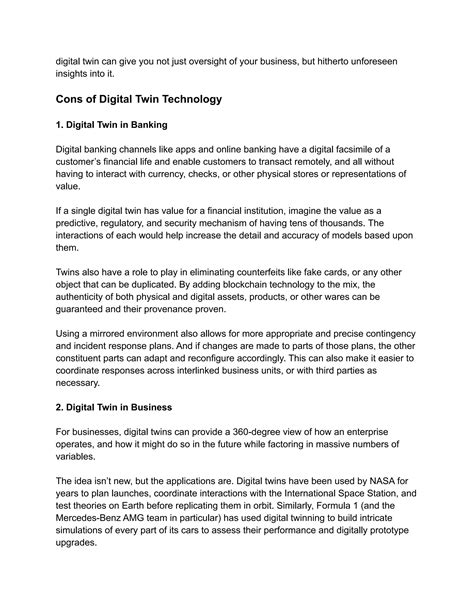 digital twin can give you not just oversight of your business, but hitherto unforeseen insights into it.

Cons of Digital Twin Technology

1. Digital Twin in Banking

Digital banking channels like apps and online banking have a digital facsimile of a customer's financial life and enable customers to transact remotely, and all without having to interact with currency, checks, or other physical stores or representations of value.

If a single digital twin has value for a financial institution, imagine the value as a predictive, regulatory, and security mechanism of having tens of thousands. The interactions of each would help increase the detail and accuracy of models based upon them.

Twins also have a role to play in eliminating counterfeits like fake cards, or any other object that can be duplicated. By adding blockchain technology to the mix, the authenticity of both physical and digital assets, products, or other wares can be guaranteed and their provenance proven.

Using a mirrored environment also allows for more appropriate and precise contingency and incident response plans. And if changes are made to parts of those plans, the other constituent parts can adapt and reconfigure accordingly. This can also make it easier to coordinate responses across interlinked business units, or with third parties as necessary.

2. Digital Twin in Business

For businesses, digital twins can provide a 360-degree view of how an enterprise operates, and how it might do so in the future while factoring in massive numbers of variables.

The idea isn't new, but the applications are. Digital twins have been used by NASA for years to plan launches, coordinate interactions with the International Space Station, and test theories on Earth before replicating them in orbit. Similarly, Formula 1 (and the Mercedes-Benz AMG team in particular) has used digital twinning to build intricate simulations of every part of its cars to assess their performance and digitally prototype upgrades.